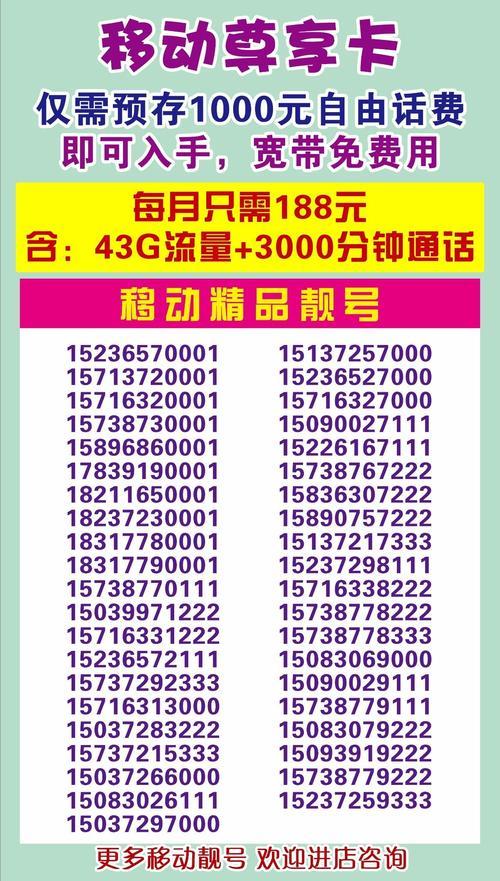 移动尊享卡

仅需预存1000元自由话费
即可入手，宽带免费用

每月只需188元
含：43G流量+3000分钟通话

移动精品靓号

15236570001
15713720001
15716320001
15738730001
15896860001
17839190001
18211650001
18237230001
18317780001
18317790001
15738770111
15039971222
15716331222
15236572111
15737292333
15716313000
15037283222
15737215333
15037266000
15083026111
15037297000

15137257000
15236527000
15716327000
15090027111
15226167111
15738767222
15836307222
15890757222
15137217333
15237298111
15716338222
15738778222
15738778333
15083069000
15090029111
15738779111
15083079222
15093919222
15738779222
15237259333

更多移动靓号 欢迎进店咨询